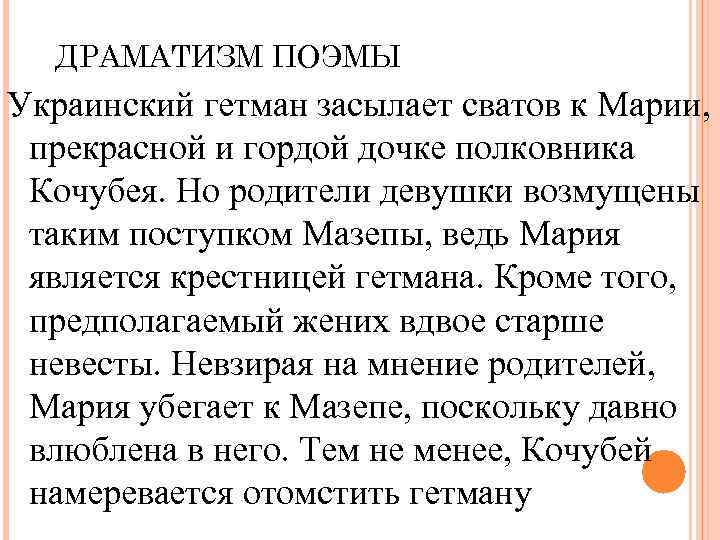 ДРАМАТИЗМ ПОЭМЫ

Украинский гетман засылает сватов к Марии, прекрасной и гордой дочке полковника Кочубея. Но родители девушки возмущены таким поступком Мазепы, ведь Мария является крестницей гетмана. Кроме того, предполагаемый жених вдвое старше невесты. Невзирая на мнение родителей, Мария убегает к Мазепе, поскольку давно влюблена в него. Тем не менее, Кочубей намеревается отомстить гетману